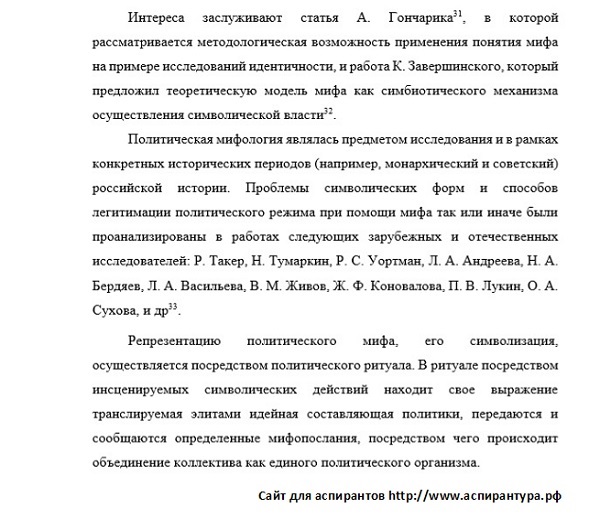 Интереса заслуживают статья А. Гончарика$^{31}$, в которой рассматривается методологическая возможность применения понятия мифа на примере исследований идентичности, и работа К. Завершинского, который предложил теоретическую модель мифа как симбиотического механизма осуществления символической власти$^{32}$.

Политическая мифология являлась предметом исследования и в рамках конкретных исторических периодов (например, монархический и советский) российской истории. Проблемы символических форм и способов легитимации политического режима при помощи мифа так или иначе были проанализированы в работах следующих зарубежных и отечественных исследователей: Р. Такер, Н. Тумаркин, Р. С. Уортман, Л. А. Андреева, Н. А. Бердяев, Л. А. Васильева, В. М. Живов, Ж. Ф. Коновалова, П. В. Лукин, О. А. Сухова, и др$^{33}$.

Репрезентацию политического мифа, его символизация, осуществляется посредством политического ритуала. В ритуале посредством инсценируемых символических действий находит свое выражение транслируемая элитами идейная составляющая политики, передаются и сообщаются определенные мифопослания, посредством чего происходит объединение коллектива как единого политического организма.

Сайт для аспирантов http://www.аспирантура.рф